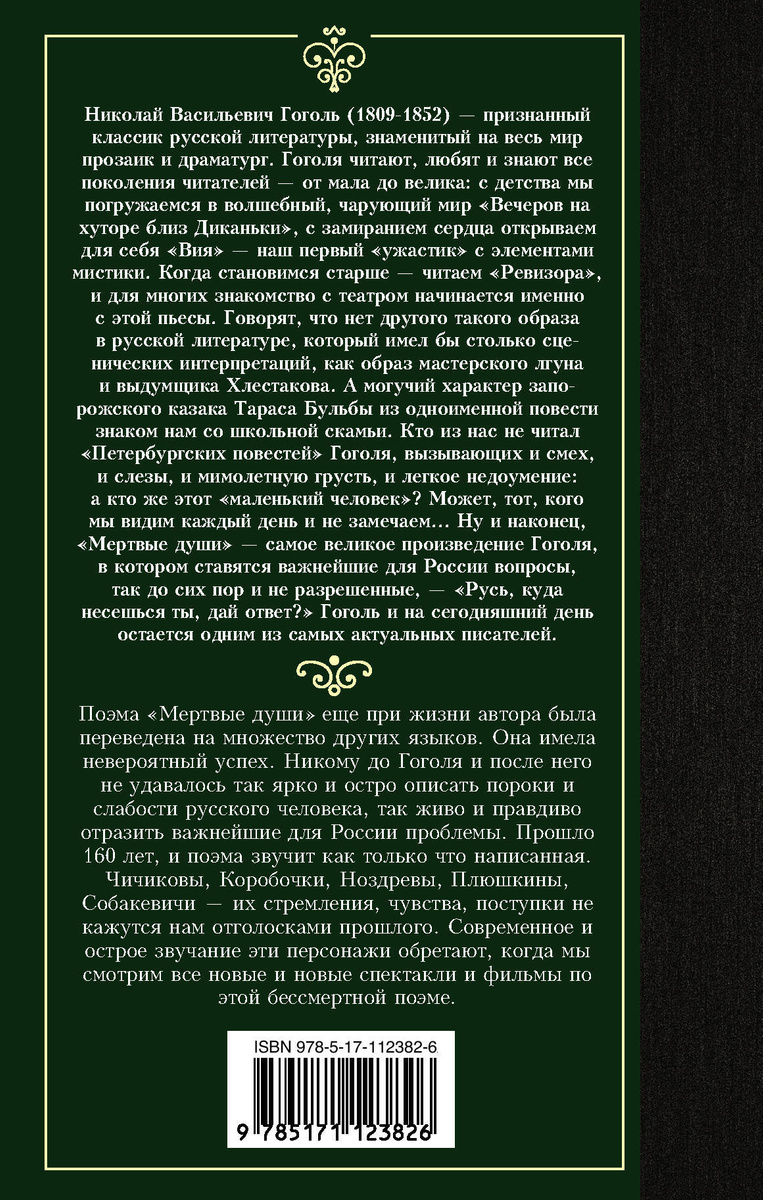 Николай Васильевич Гоголь (1809-1852) — признанный классик русской литературы, знаменитый на весь мир прозаик и драматург. Гоголя читают, любят и знают все поколения читателей — от мала до велика: с детства мы погружаемся в волшебный, чарующий мир «Вечеров на хуторе близ Диканьки», с замиранием сердца открываем для себя «Вия» — наш первый «ужастик» с элементами мистики. Когда становимся старше — читаем «Ревизора», и для многих знакомство с театром начинается именно с этой пьесы. Говорят, что нет другого такого образа в русской литературе, который имел бы столько сценических интерпретаций, как образ мастерского лгуна и выдумщика Хлестакова. А могучий характер запорожского казака Тараса Бульбы из одноименной повести знаком нам со школьной скамьи. Кто из нас не читал «Петербургских повестей» Гоголя, вызывающих и смех, и слезы, и мимолетную грусть, и легкое недоумение: а кто же этот «маленький человек»? Может, тот, кого мы видим каждый день и не замечаем… Ну и наконец, «Мертвые души» — самое великое произведение Гоголя, в котором ставятся важнейшие для России вопросы, так до сих пор и не разрешенные, — «Русь, куда несешься ты, дай ответ?» Гоголь и на сегодняшний день остается одним из самых актуальных писателей.

Поэма «Мертвые души» еще при жизни автора была переведена на множество других языков. Она имела невероятный успех. Никому до Гоголя и после него не удавалось так ярко и остро описать пороки и слабости русского человека, так живо и правдиво отразить важнейшие для России проблемы. Прошло 160 лет, и поэма звучит как только что написанная. Чичиковы, Коробочки, Ноздревы, Плюшкины, Собакевичи — их стремления, чувства, поступки не кажутся нам отголосками прошлого. Современное и острое звучание эти персонажи обретают, когда мы смотрим все новые и новые спектакли и фильмы по этой бессмертной поэме.

ISBN 978-5-17-112382-6

9 785171 123826